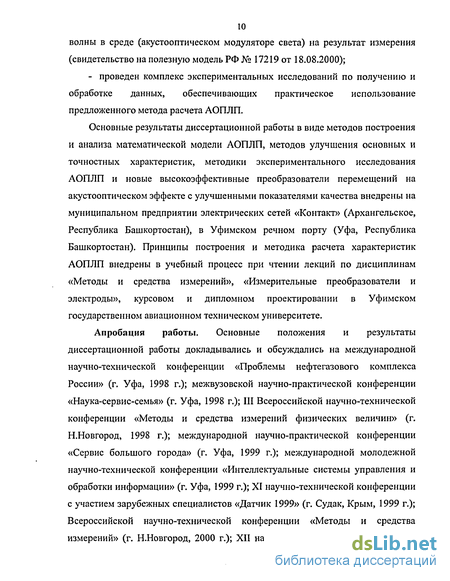 10

волны в среде (акустооптическом модуляторе света) на результат измерения (свидетельство на полезную модель РФ № 17219 от 18.08.2000);

- проведен комплекс экспериментальных исследований по получению и обработке данных, обеспечивающих практическое использование предложенного метода расчета АОПЛП.

Основные результаты диссертационной работы в виде методов построения и анализа математической модели АОПЛП, методов улучшения основных и точностных характеристик, методики экспериментального исследования АОПЛП и новые высокоэффективные преобразователи перемещений на акустооптическом эффекте с улучшенными показателями качества внедрены на муниципальном предприятии электрических сетей «Контакт» (Архангельское, Республика Башкортостан), в Уфимском речном порту (Уфа, Республика Башкортостан). Принципы построения и методика расчета характеристик АОПЛП внедрены в учебный процесс при чтении лекций по дисциплинам «Методы и средства измерений», «Измерительные преобразователи и электроды», курсовом и дипломном проектировании в Уфимском государственном авиационном техническом университете.

Апробация работы. Основные положения и результаты диссертационной работы докладывались и обсуждались на международной научно-технической конференции «Проблемы нефтегазового комплекса России» (г. Уфа, 1998 г.); межвузовской научно-практической конференции «Наука-сервис-семья» (г. Уфа, 1998 г.); III Всероссийской научно-технической конференции «Методы и средства измерений физических величин» (г. Н.Новгород, 1998 г.); международной научно-практической конференции «Сервис большого города» (г. Уфа, 1999 г.); международной молодежной научно-технической конференции «Интеллектуальные системы управления и обработки информации» (г. Уфа, 1999 г.); XI научно-технической конференции с участием зарубежных специалистов «Датчик 1999» (г. Судак, Крым, 1999 г.); Всероссийской научно-технической конференции «Методы и средства измерений» (г. Н.Новгород, 2000 г.); XII на

dsLib.net
библиотека диссертаций